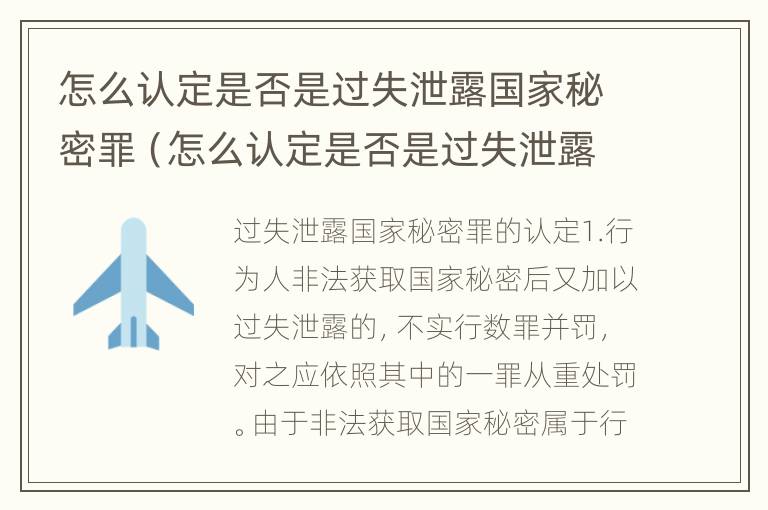 怎么认定是否是过失泄露国家秘密罪（怎么认定是否是过失泄露

过失泄露国家秘密罪的认定1.行为人非法获取国家秘密后又加以过失泄露的，不实行数罪并罚，对之应依照其中的一罪从重处罚。由于非法获取国家秘密属于行